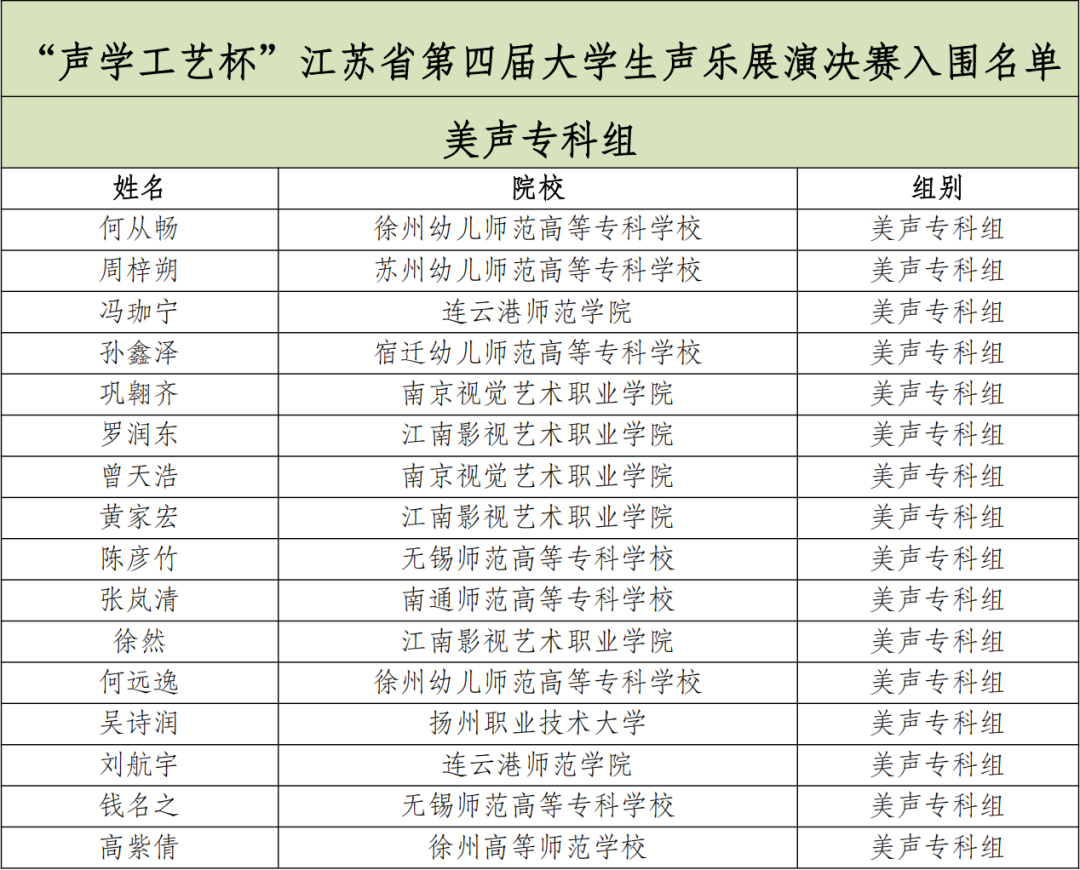 “声学工艺杯”江苏省第四届大学生声乐展演决赛入围名单

美声专科组

| 姓名 | 院校 | 组别 |
|---|---|---|
| 何从畅 | 徐州幼儿师范高等专科学校 | 美声专科组 |
| 周梓朔 | 苏州幼儿师范高等专科学校 | 美声专科组 |
| 冯珈宁 | 连云港师范学院 | 美声专科组 |
| 孙鑫泽 | 宿迁幼儿师范高等专科学校 | 美声专科组 |
| 巩翱齐 | 南京视觉艺术职业学院 | 美声专科组 |
| 罗润东 | 江南影视艺术职业学院 | 美声专科组 |
| 曾天浩 | 南京视觉艺术职业学院 | 美声专科组 |
| 黄家宏 | 江南影视艺术职业学院 | 美声专科组 |
| 陈彦竹 | 无锡师范高等专科学校 | 美声专科组 |
| 张岚清 | 南通师范高等专科学校 | 美声专科组 |
| 徐然 | 江南影视艺术职业学院 | 美声专科组 |
| 何远逸 | 徐州幼儿师范高等专科学校 | 美声专科组 |
| 吴诗润 | 扬州职业技术大学 | 美声专科组 |
| 刘航宇 | 连云港师范学院 | 美声专科组 |
| 钱名之 | 无锡师范高等专科学校 | 美声专科组 |
| 高紫倩 | 徐州高等师范学校 | 美声专科组 |